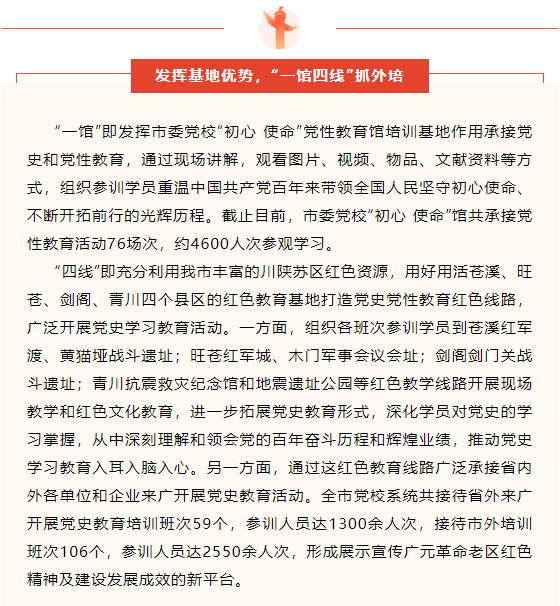 发挥基地优势，“一馆四线”抓外培

“一馆”即发挥市委党校“初心 使命”党性教育馆培训基地作用承接党史和党性教育，通过现场讲解，观看图片、视频、物品、文献资料等方式，组织参训学员重温中国共产党百年来带领全国人民坚守初心使命、不断开拓前行的光辉历程。截止目前，市委党校“初心 使命”馆共承接党性教育活动76场次，约4600人次参观学习。

“四线”即充分利用我市丰富的川陕苏区红色资源，用好用活苍溪、旺苍、剑阁、青川四个县区的红色教育基地打造党史党性教育红色线路，广泛开展党史学习教育活动。一方面，组织各班次参训学员到苍溪红军渡、黄猫垭战斗遗址；旺苍红军城、木门军事会议会址；剑阁剑门关战斗遗址；青川抗震救灾纪念馆和地震遗址公园等红色教学线路开展现场教学和红色文化教育，进一步拓展党史教育形式，深化学员对党史的学习掌握，从中深刻理解和领会党的百年奋斗历程和辉煌业绩，推动党史学习教育入耳入脑入心。另一方面，通过这红色教育线路广泛承接省内外各单位和企业来广开展党史教育活动。全市党校系统共接待省外来广开展党史教育培训班次59个，参训人员达1300余人次，接待市外培训班次106个，参训人员达2550余人次，形成展示宣传广元革命老区红色精神及建设发展成效的新平台。